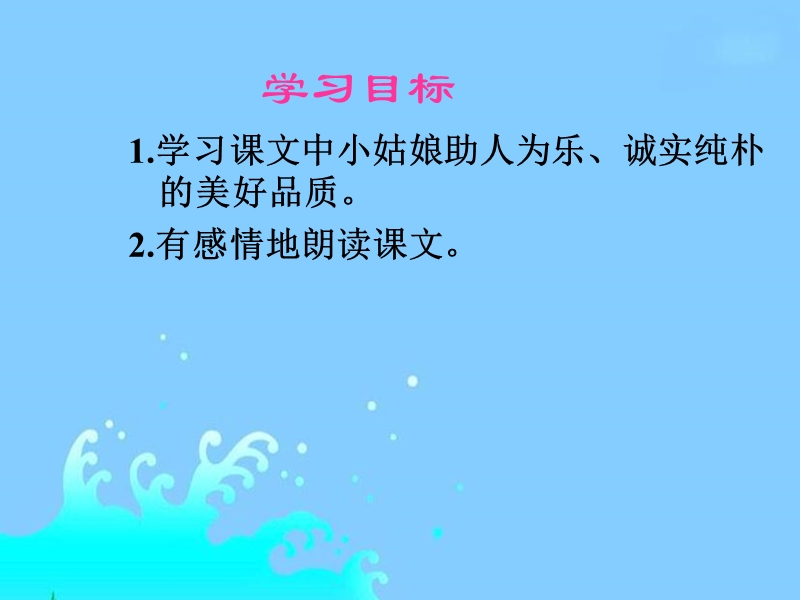 学习目标

1.学习课文中小姑娘助人为乐、诚实纯朴的美好品质。

2.有感情地朗读课文。